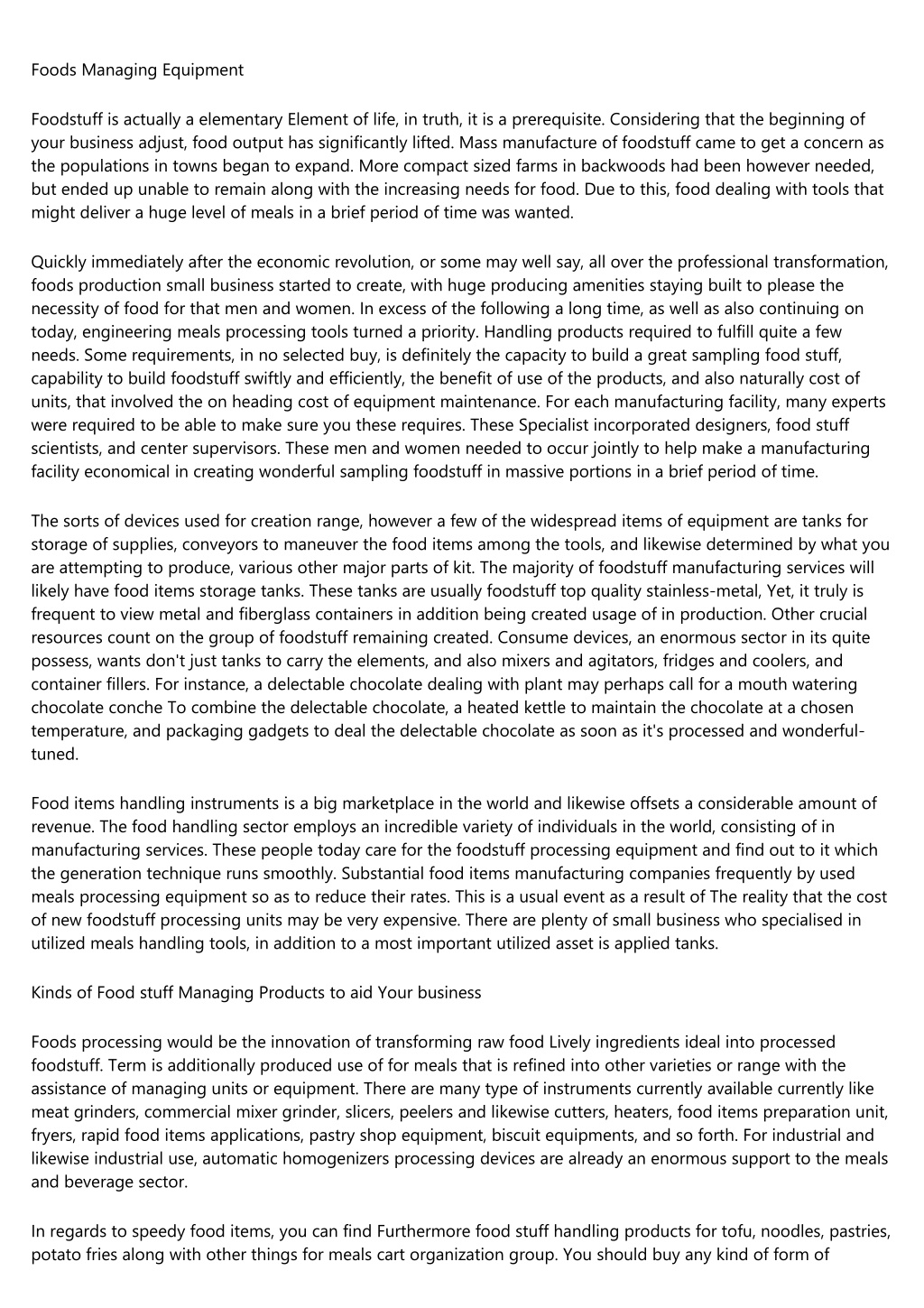 Foods Managing Equipment

Foodstuff is actually a elementary Element of life, in truth, it is a prerequisite. Considering that the beginning of your business adjust, food output has significantly lifted. Mass manufacture of foodstuff came to get a concern as the populations in towns began to expand. More compact sized farms in backwoods had been however needed, but ended up unable to remain along with the increasing needs for food. Due to this, food dealing with tools that might deliver a huge level of meals in a brief period of time was wanted.

Quickly immediately after the economic revolution, or some may well say, all over the professional transformation, foods production small business started to create, with huge producing amenities staying built to please the necessity of food for that men and women. In excess of the following a long time, as well as also continuing on today, engineering meals processing tools turned a priority. Handling products required to fulfill quite a few needs. Some requirements, in no selected buy, is definitely the capacity to build a great sampling food stuff, capability to build foodstuff swiftly and efficiently, the benefit of use of the products, and also naturally cost of units, that involved the on heading cost of equipment maintenance. For each manufacturing facility, many experts were required to be able to make sure you these requires. These Specialist incorporated designers, food stuff scientists, and center supervisors. These men and women needed to occur jointly to help make a manufacturing facility economical in creating wonderful sampling foodstuff in massive portions in a brief period of time.

The sorts of devices used for creation range, however a few of the widespread items of equipment are tanks for storage of supplies, conveyors to maneuver the food items among the tools, and likewise determined by what you are attempting to produce, various other major parts of kit. The majority of foodstuff manufacturing services will likely have food items storage tanks. These tanks are usually foodstuff top quality stainless-metal, Yet, it truly is frequent to view metal and fiberglass containers in addition being created usage of in production. Other crucial resources count on the group of foodstuff remaining created. Consume devices, an enormous sector in its quite possess, wants don't just tanks to carry the elements, and also mixers and agitators, fridges and coolers, and container fillers. For instance, a delectable chocolate dealing with plant may perhaps call for a mouth watering chocolate conche To combine the delectable chocolate, a heated kettle to maintain the chocolate at a chosen temperature, and packaging gadgets to deal the delectable chocolate as soon as it's processed and wonderful-tuned.

Food items handling instruments is a big marketplace in the world and likewise offsets a considerable amount of revenue. The food handling sector employs an incredible variety of individuals in the world, consisting of in manufacturing services. These people today care for the foodstuff processing equipment and find out to it which the generation technique runs smoothly. Substantial food items manufacturing companies frequently by used meals processing equipment so as to reduce their rates. This is a usual event as a result of The reality that the cost of new foodstuff processing units may be very expensive. There are plenty of small business who specialised in utilized meals handling tools, in addition to a most important utilized asset is applied tanks.

Kinds of Food stuff Managing Products to aid Your business

Foods processing would be the innovation of transforming raw food Lively ingredients ideal into processed foodstuff. Term is additionally produced use of for meals that is refined into other varieties or range with the assistance of managing units or equipment. There are many type of instruments currently available currently like meat grinders, commercial mixer grinder, slicers, peelers and likewise cutters, heaters, food items preparation unit, fryers, rapid food items applications, pastry shop equipment, biscuit equipments, and so forth. For industrial and likewise industrial use, automatic homogenizers processing devices are already an enormous support to the meals and beverage sector.

In regards to speedy food items, you can find Furthermore food stuff handling products for tofu, noodles, pastries, potato fries along with other things for meals cart organization group. You should buy any kind of form of